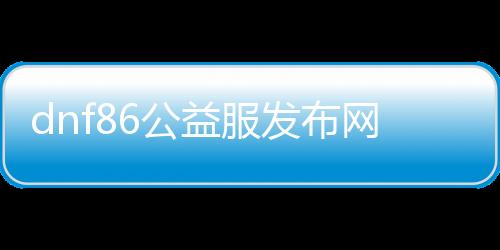 dnf86公益服发布网